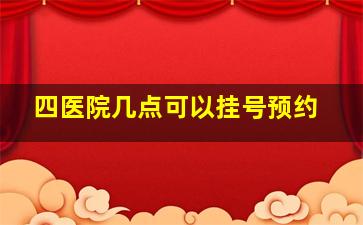 四医院几点可以挂号预约